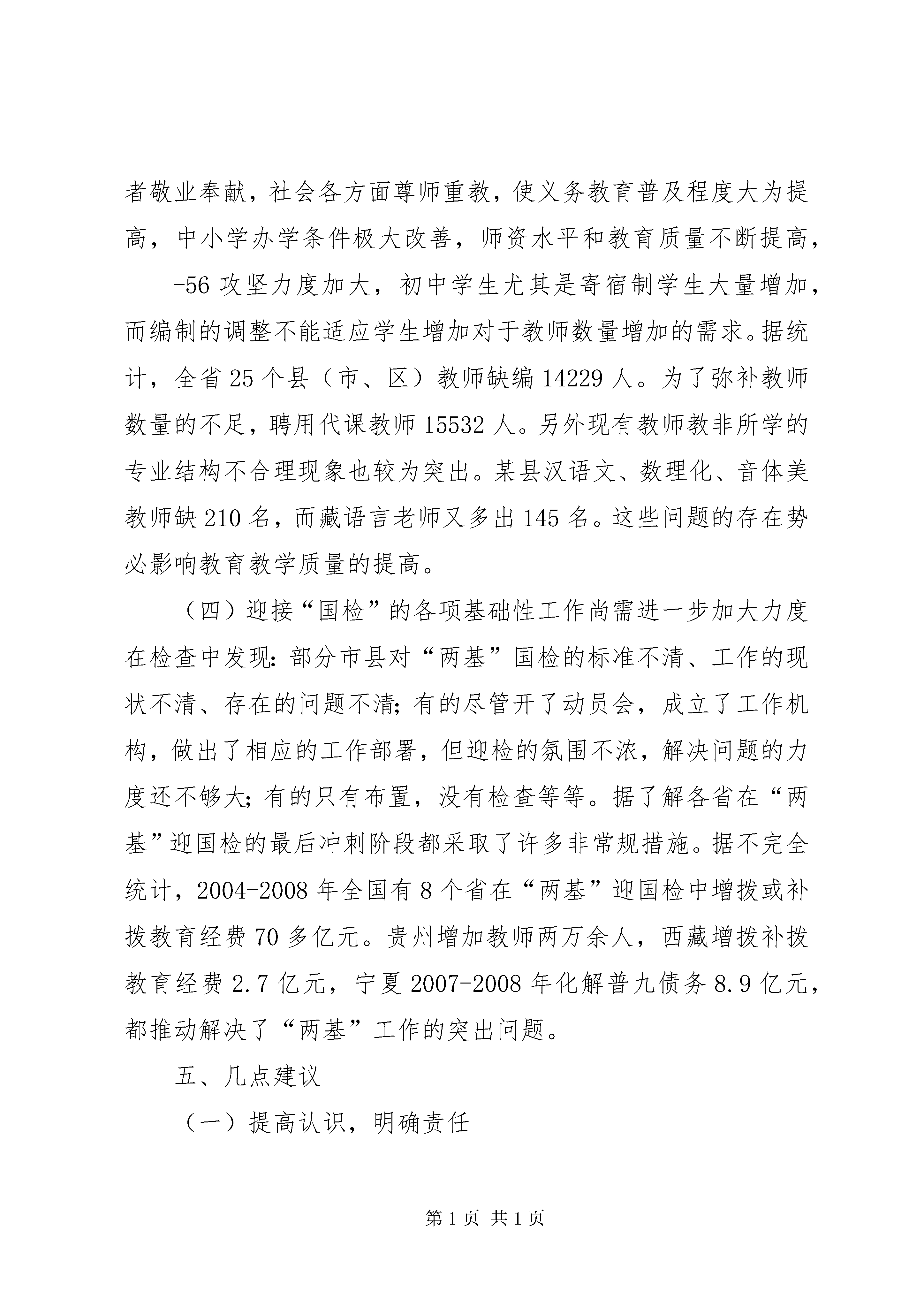 者敬业奉献，社会各方面尊师重教，使义务教育普及程度大为提高，中小学办学条件极大改善，师资水平和教育质量不断提高，

-56 攻坚力度加大，初中学生尤其是寄宿制学生大量增加，而编制的调整不能适应学生增加对于教师数量增加的需求。据统计，全省 25 个县（市、区）教师缺编 14229 人。为了弥补教师数量的不足，聘用代课教师 15532 人。另外现有教师教非所学的专业结构不合理现象也较为突出。某县汉语文、数理化、音体美教师缺 210 名，而藏语言老师又多出 145 名。这些问题的存在势必影响教育教学质量的提高。

（四）迎接“国检”的各项基础性工作尚需进一步加大力度在检查中发现：部分市县对“两基”国检的标准不清、工作的现状不清、存在的问题不清；有的尽管开了动员会，成立了工作机构，做出了相应的工作部署，但迎检的氛围不浓，解决问题的力度还不够大；有的只有布置，没有检查等等。据了解各省在“两基”迎国检的最后冲刺阶段都采取了许多非常规措施。据不完全统计，2004-2008 年全国有 8 个省在“两基”迎国检中增拨或补拨教育经费 70 多亿元。贵州增加教师两万余人，西藏增拨补拨教育经费 2.7 亿元，宁夏 2007-2008 年化解普九债务 8.9 亿元，都推动解决了“两基”工作的突出问题。

五、几点建议

（一）提高认识，明确责任

第 1 页 共 1 页